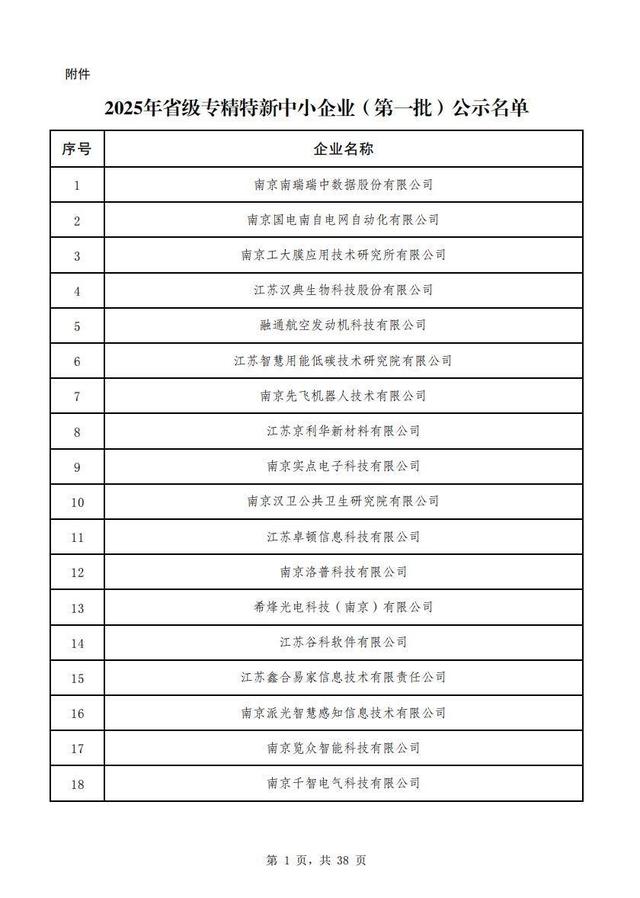 附件

2025年省级专精特新中小企业（第一批）公示名单

| 序号 | 企业名称 |
|---|---|
| 1 | 南京南瑞瑞中数据股份有限公司 |
| 2 | 南京国电南自电网自动化有限公司 |
| 3 | 南京工大膜应用技术研究所有限公司 |
| 4 | 江苏汉典生物科技股份有限公司 |
| 5 | 融通航空发动机科技有限公司 |
| 6 | 江苏智慧用能低碳技术研究院有限公司 |
| 7 | 南京先飞机器人技术有限公司 |
| 8 | 江苏京利华新材料有限公司 |
| 9 | 南京实点电子科技有限公司 |
| 10 | 南京汉卫公共卫生研究院有限公司 |
| 11 | 江苏卓顿信息科技有限公司 |
| 12 | 南京洛普科技有限公司 |
| 13 | 希烽光电科技（南京）有限公司 |
| 14 | 江苏谷科软件有限公司 |
| 15 | 江苏鑫合易家信息技术有限责任公司 |
| 16 | 南京派光智慧感知信息技术有限公司 |
| 17 | 南京览众智能科技有限公司 |
| 18 | 南京千智电气科技有限公司 |

第 1 页，共 38 页